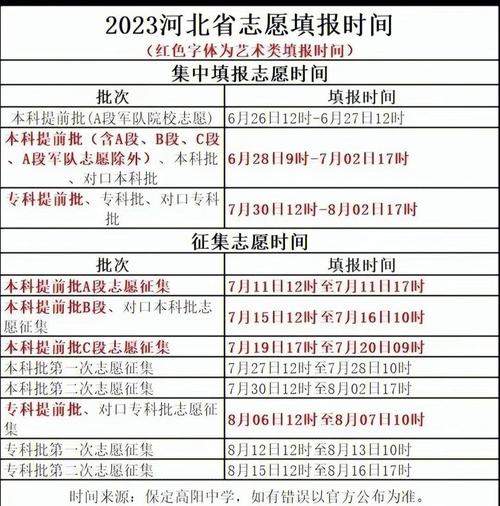 2023河北省志愿填报时间

（红色字体为艺术类填报时间）

集中填报志愿时间

| 批次 | 填报时间 |
|---|---|
| 本科提前批(A段军队院校志愿) | 6月26日12时-6月27日12时 |
| 本科提前批（含A段、B段、C段、A段军队志愿除外）、本科批、对口本科批 | 6月28日9时-7月02日17时 |
| 专科提前批、专科批、对口专科批 | 7月30日12时-8月02日17时 |

征集志愿时间

| 批次 | 填报时间 |
|---|---|
| 本科提前批A段志愿征集 | 7月11日12时至7月11日17时 |
| 本科提前批B段、对口本科批志愿征集 | 7月15日12时至7月16日10时 |
| 本科提前批C段志愿征集 | 7月19日17时至7月20日09时 |
| 本科批第一次志愿征集 | 7月27日12时至7月28日10时 |
| 本科批第二次志愿征集 | 7月30日12时至8月02日17时 |
| 专科提前批、对口专科批志愿征集 | 8月06日12时至8月07日10时 |
| 专科批第一次志愿征集 | 8月12日12时至8月13日10时 |
| 专科批第二次志愿征集 | 8月15日12时至8月16日17时 |

时间来源：保定高阳中学，如有错误以官方公布为准。